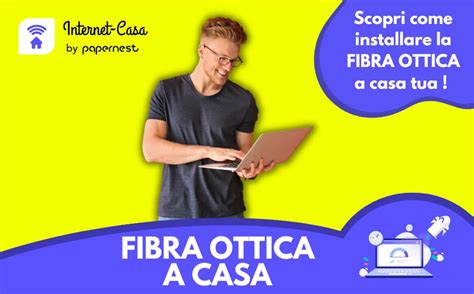 Internet-Casa
by papernest

Scopri come installare la FIBRA OTTICA a casa tua !

FIBRA OTTICA
A CASA